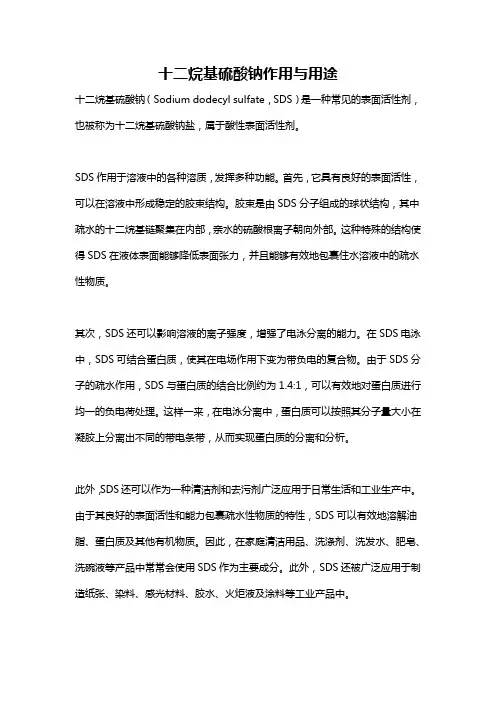 十二烷基硫酸钠作用与用途

十二烷基硫酸钠（Sodium dodecyl sulfate，SDS）是一种常见的表面活性剂，也被称为十二烷基硫酸钠盐，属于酸性表面活性剂。

SDS 作用于溶液中的各种溶质，发挥多种功能。首先，它具有良好的表面活性，可以在溶液中形成稳定的胶束结构。胶束是由 SDS 分子组成的球状结构，其中疏水的十二烷基链聚集在内部，亲水的硫酸根离子朝向外部。这种特殊的结构使得 SDS 在液体表面能够降低表面张力，并且能够有效地包裹住水溶液中的疏水性物质。

其次，SDS 还可以影响溶液的离子强度，增强了电泳分离的能力。在 SDS 电泳中，SDS 可结合蛋白质，使其在电场作用下变为带负电的复合物。由于 SDS 分子的疏水作用，SDS 与蛋白质的结合比例约为 1.4:1，可以有效地对蛋白质进行均一的负电荷处理。这样一来，在电泳分离中，蛋白质可以按照其分子量大小在凝胶上分离出不同的带电条带，从而实现蛋白质的分离和分析。

此外，SDS 还可以作为一种清洁剂和去污剂广泛应用于日常生活和工业生产中。由于其良好的表面活性和能力包裹疏水性物质的特性，SDS 可以有效地溶解油脂、蛋白质及其他有机物质。因此，在家庭清洁用品、洗涤剂、洗发水、肥皂、洗碗液等产品中常常会使用 SDS 作为主要成分。此外，SDS 还被广泛应用于制造纸张、染料、感光材料、胶水、火炬液及涂料等工业产品中。